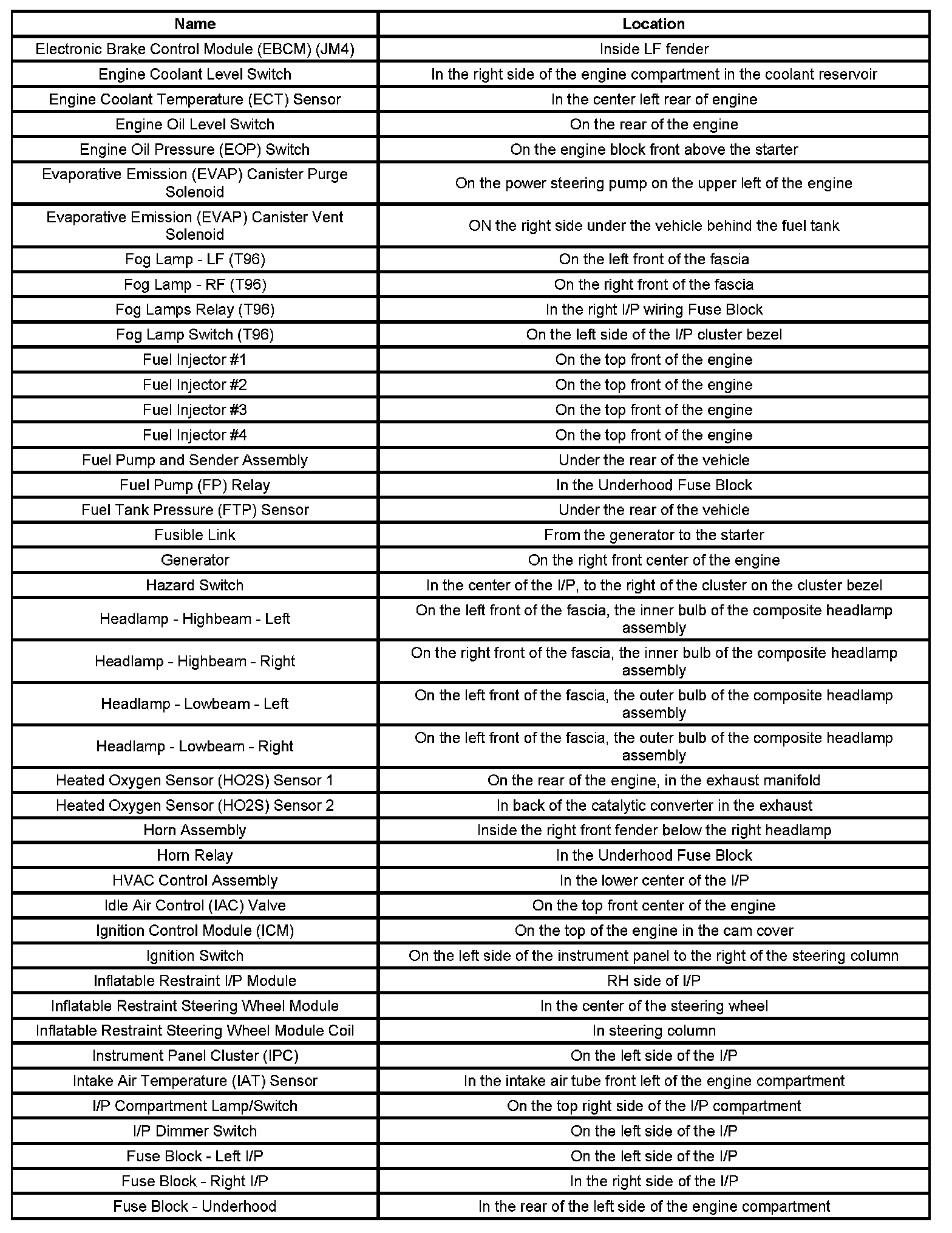 | Name | Location |
|---|---|
| Electronic Brake Control Module (EBCM) (JM4) | Inside LF fender |
| Engine Coolant Level Switch | In the right side of the engine compartment in the coolant reservoir |
| Engine Coolant Temperature (ECT) Sensor | In the center left rear of engine |
| Engine Oil Level Switch | On the rear of the engine |
| Engine Oil Pressure (EOP) Switch | On the engine block front above the starter |
| Evaporative Emission (EVAP) Canister Purge Solenoid | On the power steering pump on the upper left of the engine |
| Evaporative Emission (EVAP) Canister Vent Solenoid | ON the right side under the vehicle behind the fuel tank |
| Fog Lamp - LF (T96) | On the left front of the fascia |
| Fog Lamp - RF (T96) | On the right front of the fascia |
| Fog Lamps Relay (T96) | In the right I/P wiring Fuse Block |
| Fog Lamp Switch (T96) | On the left side of the I/P cluster bezel |
| Fuel Injector #1 | On the top front of the engine |
| Fuel Injector #2 | On the top front of the engine |
| Fuel Injector #3 | On the top front of the engine |
| Fuel Injector #4 | On the top front of the engine |
| Fuel Pump and Sender Assembly | Under the rear of the vehicle |
| Fuel Pump (FP) Relay | In the Underhood Fuse Block |
| Fuel Tank Pressure (FTP) Sensor | Under the rear of the vehicle |
| Fusible Link | From the generator to the starter |
| Generator | On the right front center of the engine |
| Hazard Switch | In the center of the I/P, to the right of the cluster on the cluster bezel |
| Headlamp - Highbeam - Left | On the left front of the fascia, the inner bulb of the composite headlamp assembly |
| Headlamp - Highbeam - Right | On the right front of the fascia, the inner bulb of the composite headlamp assembly |
| Headlamp - Lowbeam - Left | On the left front of the fascia, the outer bulb of the composite headlamp assembly |
| Headlamp - Lowbeam - Right | On the left front of the fascia, the outer bulb of the composite headlamp assembly |
| Heated Oxygen Sensor (HO2S) Sensor 1 | On the rear of the engine, in the exhaust manifold |
| Heated Oxygen Sensor (HO2S) Sensor 2 | In back of the catalytic converter in the exhaust |
| Horn Assembly | Inside the right front fender below the right headlamp |
| Horn Relay | In the Underhood Fuse Block |
| HVAC Control Assembly | In the lower center of the I/P |
| Idle Air Control (IAC) Valve | On the top front center of the engine |
| Ignition Control Module (ICM) | On the top of the engine in the cam cover |
| Ignition Switch | On the left side of the instrument panel to the right of the steering column |
| Inflatable Restraint I/P Module | RH side of I/P |
| Inflatable Restraint Steering Wheel Module | In the center of the steering wheel |
| Inflatable Restraint Steering Wheel Module Coil | In steering column |
| Instrument Panel Cluster (IPC) | On the left side of the I/P |
| Intake Air Temperature (IAT) Sensor | In the intake air tube front left of the engine compartment |
| I/P Compartment Lamp/Switch | On the top right side of the I/P compartment |
| I/P Dimmer Switch | On the left side of the I/P |
| Fuse Block - Left I/P | On the left side of the I/P |
| Fuse Block - Right I/P | In the right side of the I/P |
| Fuse Block - Underhood | In the rear of the left side of the engine compartment |